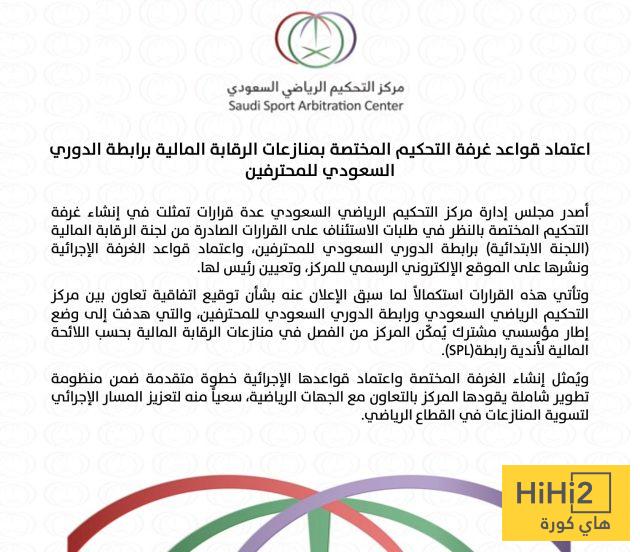 مركز التحكيم الرياضي السعودي
Saudi Sport Arbitration Center

اعتماد قواعد غرفة التحكيم المختصة بمنازعات الرقابة المالية برابطة الدوري السعودي للمحترفين

أصدر مجلس إدارة مركز التحكيم الرياضي السعودي عدة قرارات تمثلت في إنشاء غرفة التحكيم المختصة بالنظر في طلبات الاستئناف على القرارات الصادرة من لجنة الرقابة المالية (اللجنة الابتدائية) برابطة الدوري السعودي للمحترفين، واعتماد قواعد الغرفة الإجرائية ونشرها على الموقع الإلكتروني الرسمي للمركز، وتعيين رئيس لها.

وتأتي هذه القرارات استكمالاً لما سبق الإعلان عنه بشأن توقيع اتفاقية تعاون بين مركز التحكيم الرياضي السعودي ورابطة الدوري السعودي للمحترفين، والتي هدفت إلى وضع إطار مؤسسي مشترك يُمكّن المركز من الفصل في منازعات الرقابة المالية بحسب اللائحة المالية لأندية رابطة(SPL).

ويُمثل إنشاء الغرفة المختصة واعتماد قواعدها الإجرائية خطوة متقدمة ضمن منظومة تطوير شاملة يقودها المركز بالتعاون مع الجهات الرياضية، سعياً منه لتعزيز المسار الإجرائي لتسوية المنازعات في القطاع الرياضي.

HiHi2
هاي كورة